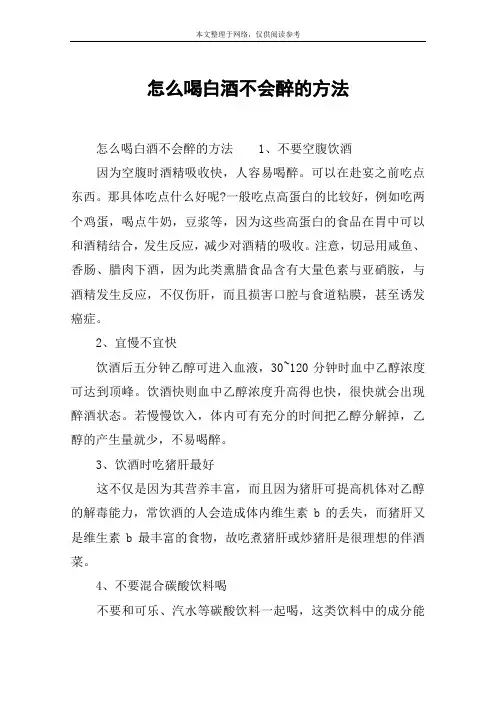 本文整理于网络，仅供阅读参考

怎么喝白酒不会醉的方法

怎么喝白酒不会醉的方法　　1、不要空腹饮酒

因为空腹时酒精吸收快，人容易喝醉。可以在赴宴之前吃点东西。那具体吃点什么好呢?一般吃点高蛋白的比较好，例如吃两个鸡蛋，喝点牛奶，豆浆等，因为这些高蛋白的食品在胃中可以和酒精结合，发生反应，减少对酒精的吸收。注意，切忌用咸鱼、香肠、腊肉下酒，因为此类熏腊食品含有大量色素与亚硝胺，与酒精发生反应，不仅伤肝，而且损害口腔与食道粘膜，甚至诱发癌症。

2、宜慢不宜快

饮酒后五分钟乙醇可进入血液，30~120 分钟时血中乙醇浓度可达到顶峰。饮酒快则血中乙醇浓度升高得也快，很快就会出现醉酒状态。若慢慢饮入，体内可有充分的时间把乙醇分解掉，乙醇的产生量就少，不易喝醉。

3、饮酒时吃猪肝最好

这不仅是因为其营养丰富，而且因为猪肝可提高机体对乙醇的解毒能力，常饮酒的人会造成体内维生素 b 的丢失，而猪肝又是维生素 b 最丰富的食物，故吃煮猪肝或炒猪肝是很理想的伴酒菜。

4、不要混合碳酸饮料喝

不要和可乐、汽水等碳酸饮料一起喝，这类饮料中的成分能